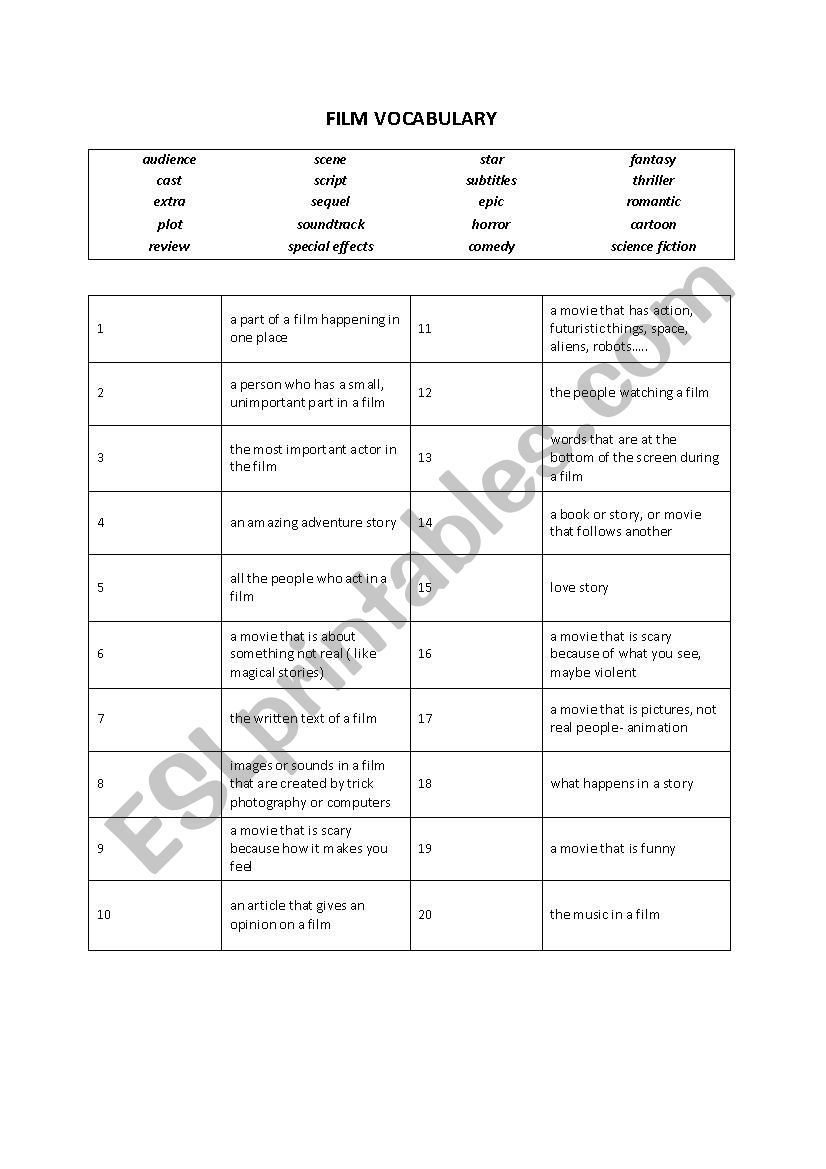 FILM VOCABULARY

| audience | scene | star | fantasy |
|---|---|---|---|
| cast | script | subtitles | thriller |
| extra | sequel | epic | romantic |
| plot | soundtrack | horror | cartoon |
| review | special effects | comedy | science fiction |

| 1 | a part of a film happening in one place | 11 | a movie that has action, futuristic things, space, aliens, robots….. |
|---|---|---|---|
| 2 | a person who has a small, unimportant part in a film | 12 | the people watching a film |
| 3 | the most important actor in the film | 13 | words that are at the bottom of the screen during a film |
| 4 | an amazing adventure story | 14 | a book or story, or movie that follows another |
| 5 | all the people who act in a film | 15 | love story |
| 6 | a movie that is about something not real ( like magical stories) | 16 | a movie that is scary because of what you see, maybe violent |
| 7 | the written text of a film | 17 | a movie that is pictures, not real people- animation |
| 8 | images or sounds in a film that are created by trick photography or computers | 18 | what happens in a story |
| 9 | a movie that is scary because how it makes you feel | 19 | a movie that is funny |
| 10 | an article that gives an opinion on a film | 20 | the music in a film |

ESLprintables.com